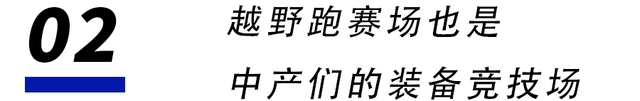 02

越野跑赛场也是

中产们的装备竞技场